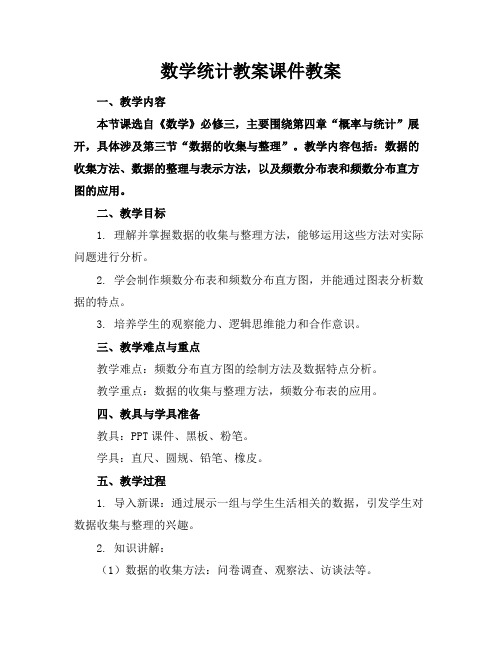 数学统计教案课件教案

一、教学内容

本节课选自《数学》必修三，主要围绕第四章“概率与统计”展开，具体涉及第三节“数据的收集与整理”。教学内容包括：数据的收集方法、数据的整理与表示方法，以及频数分布表和频数分布直方图的应用。

二、教学目标

1. 理解并掌握数据的收集与整理方法，能够运用这些方法对实际问题进行分析。

2. 学会制作频数分布表和频数分布直方图，并能通过图表分析数据的特点。

3. 培养学生的观察能力、逻辑思维能力和合作意识。

三、教学难点与重点

教学难点：频数分布直方图的绘制方法及数据特点分析。

教学重点：数据的收集与整理方法，频数分布表的应用。

四、教具与学具准备

教具：PPT 课件、黑板、粉笔。

学具：直尺、圆规、铅笔、橡皮。

五、教学过程

1. 导入新课：通过展示一组与学生生活相关的数据，引发学生对数据收集与整理的兴趣。

2. 知识讲解：

（1）数据的收集方法：问卷调查、观察法、访谈法等。